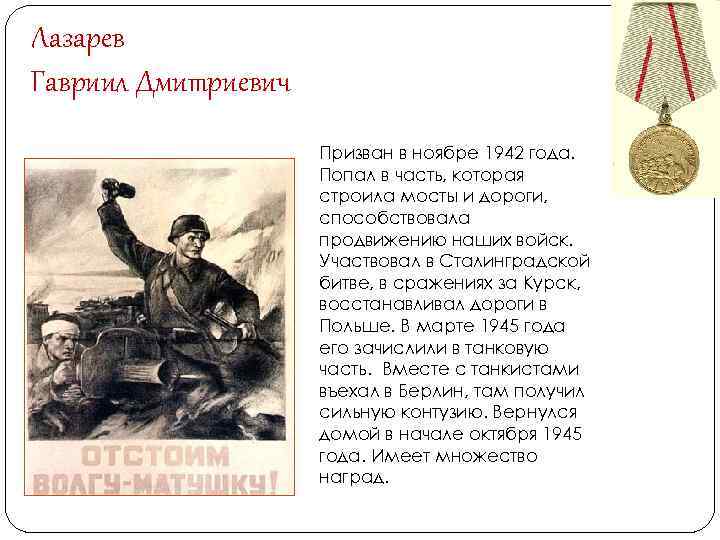 Лазарев

Гавриил Дмитриевич

ОТСТОИМ ВОЛГУ-МАТУШКУ!

Призван в ноябре 1942 года. Попал в часть, которая строила мосты и дороги, способствовала продвижению наших войск. Участвовал в Сталинградской битве, в сражениях за Курск, восстанавливал дороги в Польше. В марте 1945 года его зачислили в танковую часть. Вместе с танкистами въехал в Берлин, там получил сильную контузию. Вернулся домой в начале октября 1945 года. Имеет множество наград.